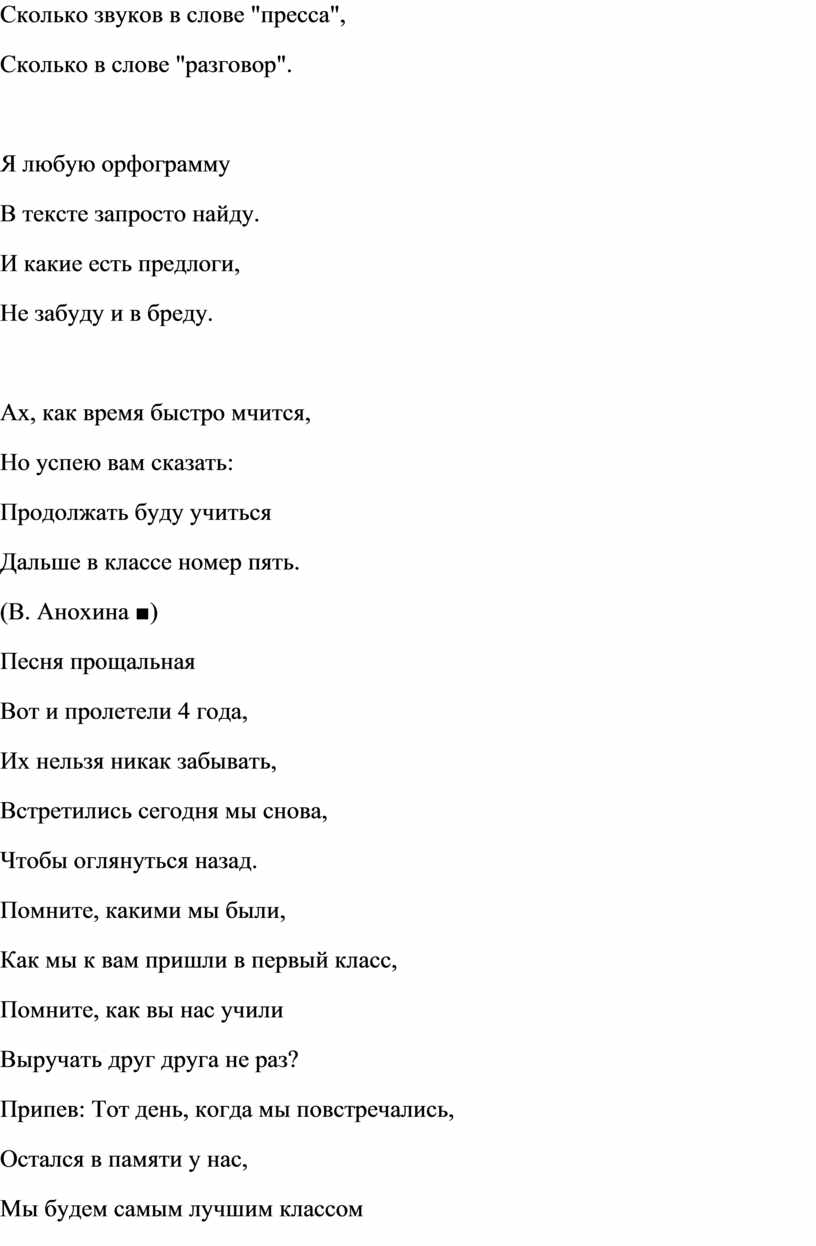 Сколько звуков в слове "пресса",

Сколько в слове "разговор".

Я любую орфограмму

В тексте запросто найду.

И какие есть предлоги,

Не забуду и в бреду.

Ах, как время быстро мчится,

Но успею вам сказать:

Продолжать буду учиться

Дальше в классе номер пять.

(В. Анохина ■)

Песня прощальная

Вот и пролетели 4 года,

Их нельзя никак забывать,

Встретились сегодня мы снова,

Чтобы оглянуться назад.

Помните, какими мы были,

Как мы к вам пришли в первый класс,

Помните, как вы нас учили

Выручать друг друга не раз?

Припев: Тот день, когда мы повстречались,

Остался в памяти у нас,

Мы будем самым лучшим классом